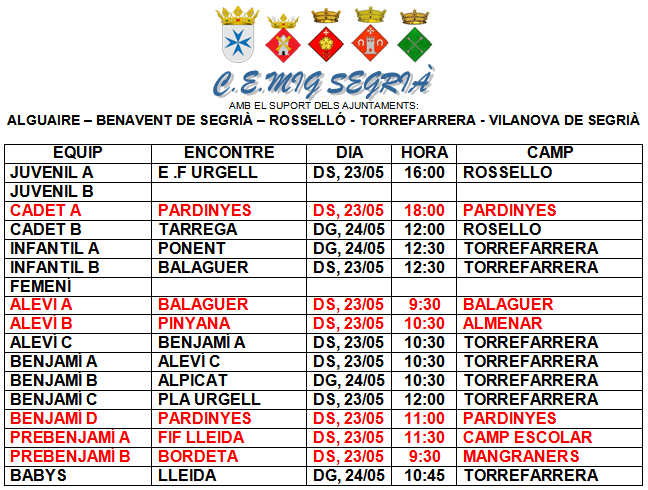 C.E.MIG SEGRIÀ
AMB EL SUPORT DELS AJUNTAMENTS:
ALGUAIRE – BENAVENT DE SEGRIÀ – ROSSELLÓ - TORREFARRERA - VILANOVA DE SEGRIÀ

| EQUIP | ENCONTRE | DIA | HORA | CAMP |
|---|---|---|---|---|
| JUVENIL A | E .F URGELL | DS, 23/05 | 16:00 | ROSSELLO |
| JUVENIL B | | | | |
| CADET A | PARDINYES | DS, 23/05 | 18:00 | PARDINYES |
| CADET B | TARREGA | DG, 24/05 | 12:00 | ROSELLO |
| INFANTIL A | PONENT | DG, 24/05 | 12:30 | TORREFARRERA |
| INFANTIL B | BALAGUER | DS, 23/05 | 12:30 | TORREFARRERA |
| FEMENÍ | | | | |
| ALEVÍ A | BALAGUER | DS, 23/05 | 9:30 | BALAGUER |
| ALEVÍ B | PINYANA | DS, 23/05 | 10:30 | ALMENAR |
| ALEVÍ C | BENJAMÍ A | DS, 23/05 | 10:30 | TORREFARRERA |
| BENJAMÍ A | ALEVÍ C | DS, 23/05 | 10:30 | TORREFARRERA |
| BENJAMÍ B | ALPICAT | DG, 24/05 | 10:30 | TORREFARRERA |
| BENJAMÍ C | PLA URGELL | DS, 23/05 | 12:00 | TORREFARRERA |
| BENJAMÍ D | PARDINYES | DS, 23/05 | 11:00 | PARDINYES |
| PREBENJAMÍ A | FIF LLEIDA | DS, 23/05 | 11:30 | CAMP ESCOLAR |
| PREBENJAMÍ B | BORDETA | DS, 23/05 | 9:30 | MANGRANERS |
| BABYS | LLEIDA | DG, 24/05 | 10:45 | TORREFARRERA |